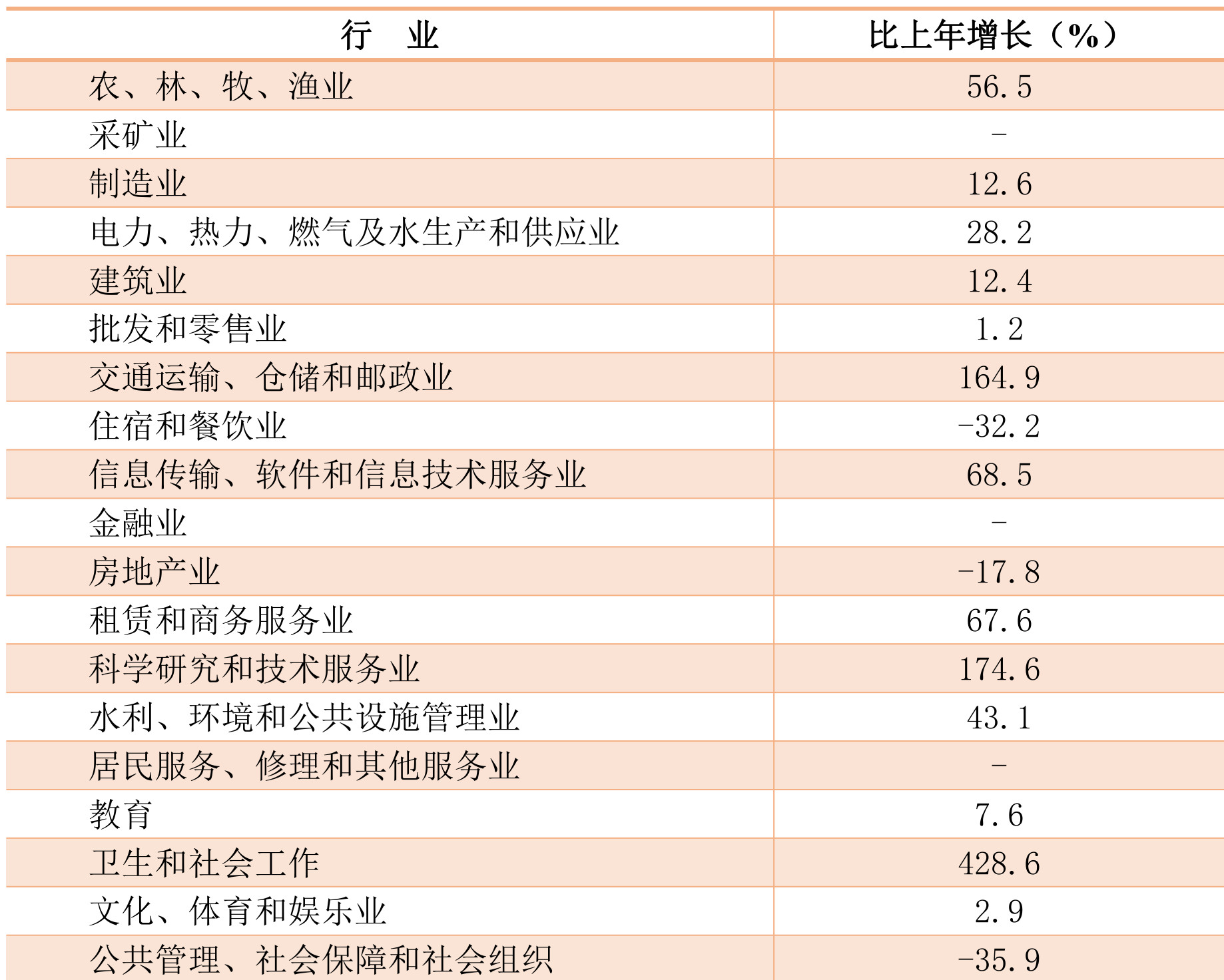 | 行　业 | 比上年增长（%） |
|---|---|
| 农、林、牧、渔业 | 56.5 |
| 采矿业 | - |
| 制造业 | 12.6 |
| 电力、热力、燃气及水生产和供应业 | 28.2 |
| 建筑业 | 12.4 |
| 批发和零售业 | 1.2 |
| 交通运输、仓储和邮政业 | 164.9 |
| 住宿和餐饮业 | -32.2 |
| 信息传输、软件和信息技术服务业 | 68.5 |
| 金融业 | - |
| 房地产业 | -17.8 |
| 租赁和商务服务业 | 67.6 |
| 科学研究和技术服务业 | 174.6 |
| 水利、环境和公共设施管理业 | 43.1 |
| 居民服务、修理和其他服务业 | - |
| 教育 | 7.6 |
| 卫生和社会工作 | 428.6 |
| 文化、体育和娱乐业 | 2.9 |
| 公共管理、社会保障和社会组织 | -35.9 |